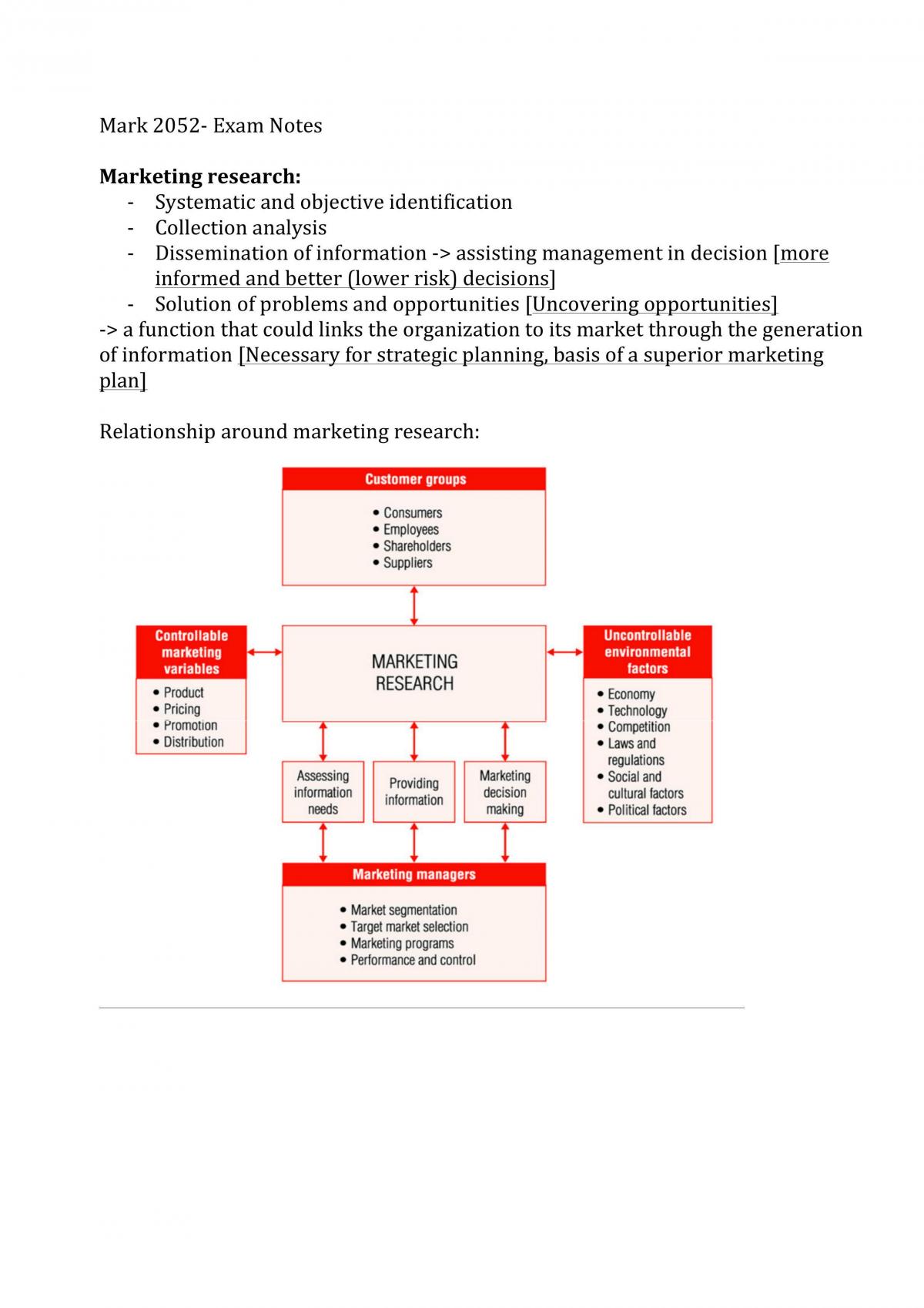 Mark 2052- Exam Notes

Marketing research:

- Systematic and objective identification
- Collection analysis
- Dissemination of information -> assisting management in decision [more informed and better (lower risk) decisions]
- Solution of problems and opportunities [Uncovering opportunities]

-> a function that could links the organization to its market through the generation of information [Necessary for strategic planning, basis of a superior marketing plan]

Relationship around marketing research:

Customer groups
• Consumers
• Employees
• Shareholders
• Suppliers

Controllable marketing variables
• Product
• Pricing
• Promotion
• Distribution

MARKETING RESEARCH

Uncontrollable environmental factors
• Economy
• Technology
• Competition
• Laws and regulations
• Social and cultural factors
• Political factors

Assessing information needs

Providing information

Marketing decision making

Marketing managers
• Market segmentation
• Target market selection
• Marketing programs
• Performance and control